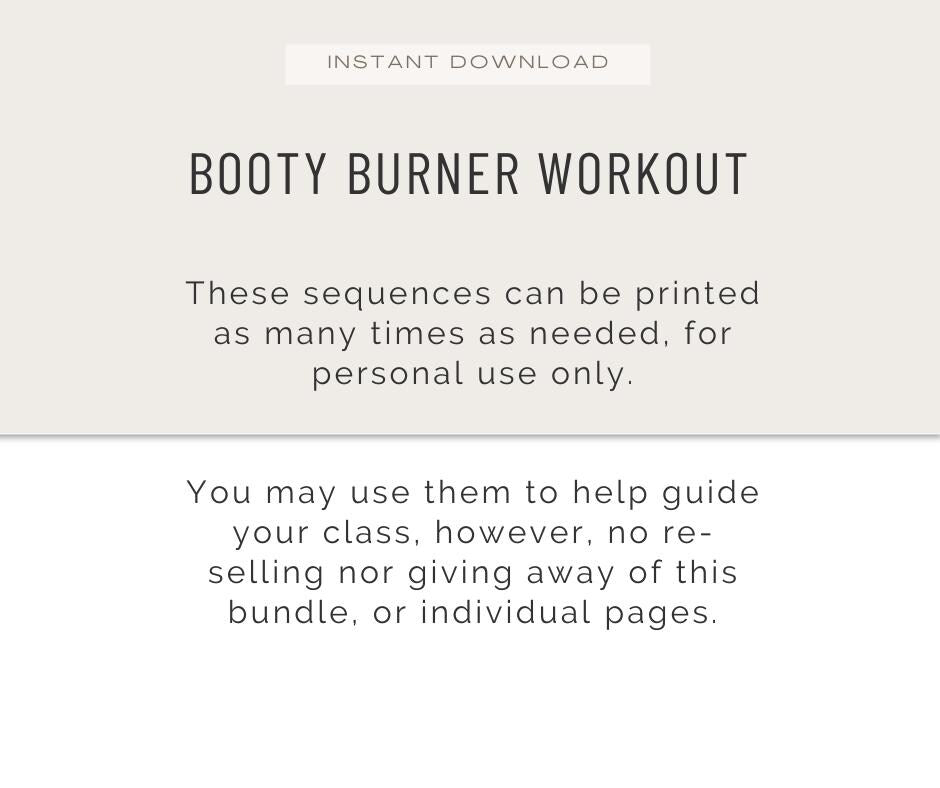 INSTANT DOWNLOAD

BOOTY BURNER WORKOUT

These sequences can be printed as many times as needed, for personal use only.

You may use them to help guide your class, however, no re-selling nor giving away of this bundle, or individual pages.